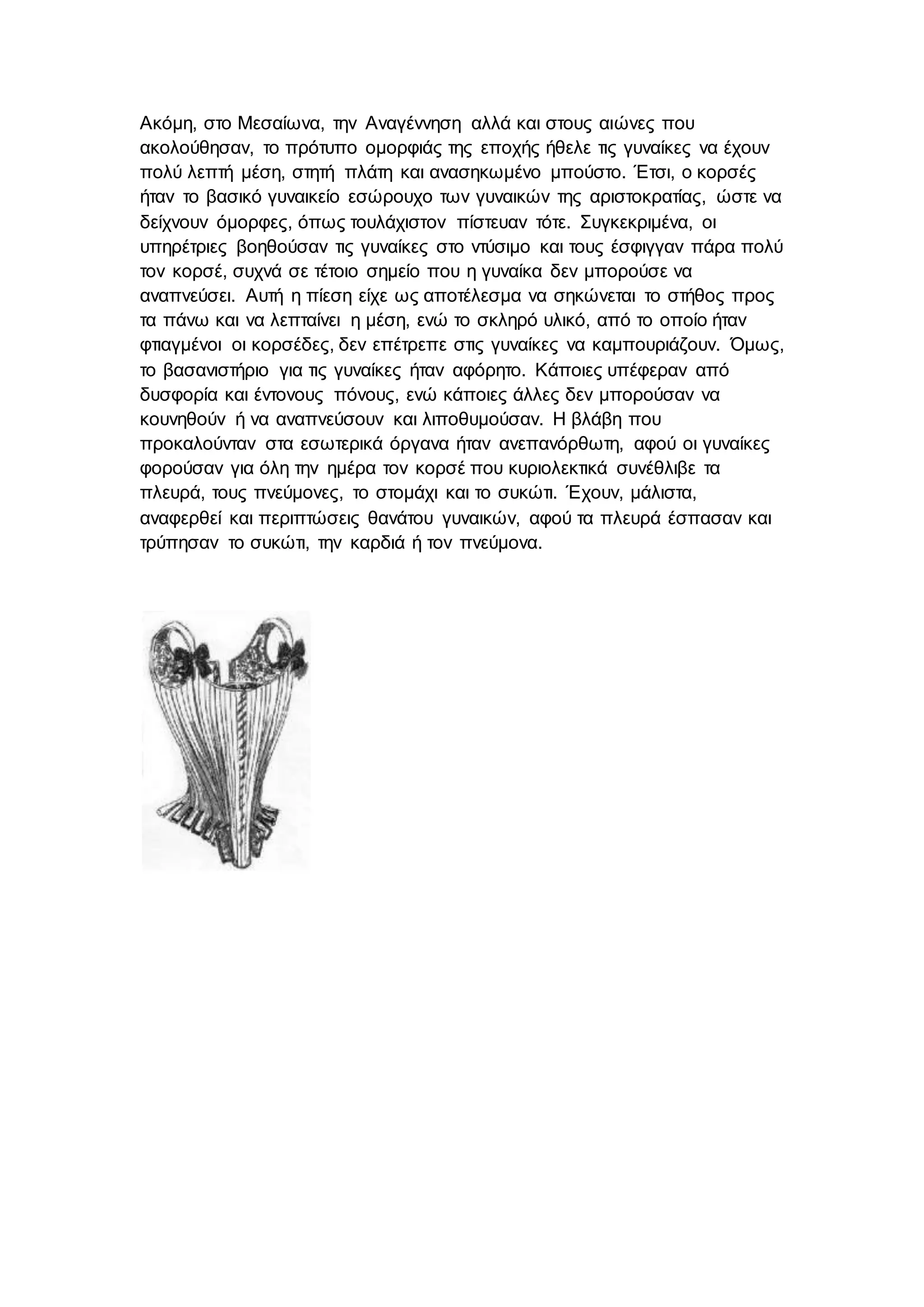 Ακόμη, στο Μεσαίωνα, την Αναγέννηση αλλά και στους αιώνες που ακολούθησαν, το πρότυπο ομορφιάς της εποχής ήθελε τις γυναίκες να έχουν πολύ λεπτή μέση, στητή πλάτη και ανασηκωμένο μπούστο. Έτσι, ο κορσές ήταν το βασικό γυναικείο εσώρουχο των γυναικών της αριστοκρατίας, ώστε να δείχνουν όμορφες, όπως τουλάχιστον πίστευαν τότε. Συγκεκριμένα, οι υπηρέτριες βοηθούσαν τις γυναίκες στο ντύσιμο και τους έσφιγγαν πάρα πολύ τον κορσέ, συχνά σε τέτοιο σημείο που η γυναίκα δεν μπορούσε να αναπνεύσει. Αυτή η πίεση είχε ως αποτέλεσμα να σηκώνεται το στήθος προς τα πάνω και να λεπταίνει η μέση, ενώ το σκληρό υλικό, από το οποίο ήταν φτιαγμένοι οι κορσέδες, δεν επέτρεπε στις γυναίκες να καμπουριάζουν. Όμως, το βασανιστήριο για τις γυναίκες ήταν αφόρητο. Κάποιες υπέφεραν από δυσφορία και έντονους πόνους, ενώ κάποιες άλλες δεν μπορούσαν να κουνηθούν ή να αναπνεύσουν και λιποθυμούσαν. Η βλάβη που προκαλούνταν στα εσωτερικά όργανα ήταν ανεπανόρθωτη, αφού οι γυναίκες φορούσαν για όλη την ημέρα τον κορσέ που κυριολεκτικά συνέθλιβε τα πλευρά, τους πνεύμονες, το στομάχι και το συκώτι. Έχουν, μάλιστα, αναφερθεί και περιπτώσεις θανάτου γυναικών, αφού τα πλευρά έσπασαν και τρύπησαν το συκώτι, την καρδιά ή τον πνεύμονα.